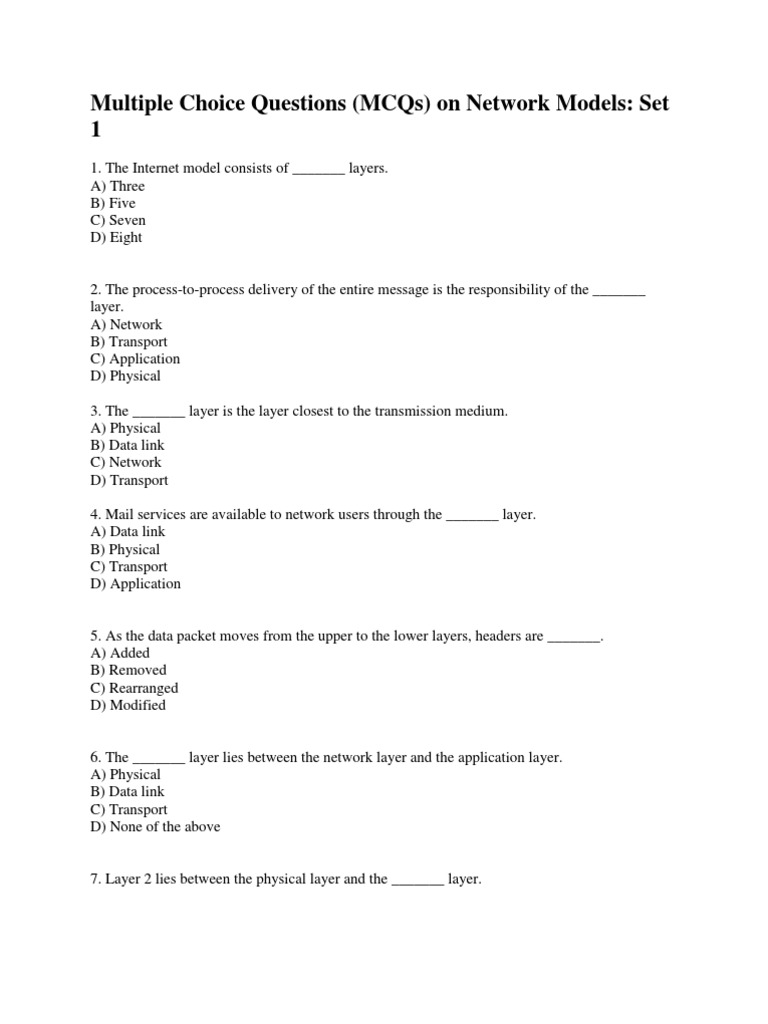 Multiple Choice Questions (MCQs) on Network Models: Set 1

1. The Internet model consists of _______ layers.
A) Three
B) Five
C) Seven
D) Eight

2. The process-to-process delivery of the entire message is the responsibility of the _______ layer.
A) Network
B) Transport
C) Application
D) Physical

3. The _______ layer is the layer closest to the transmission medium.
A) Physical
B) Data link
C) Network
D) Transport

4. Mail services are available to network users through the _______ layer.
A) Data link
B) Physical
C) Transport
D) Application

5. As the data packet moves from the upper to the lower layers, headers are _______.
A) Added
B) Removed
C) Rearranged
D) Modified

6. The _______ layer lies between the network layer and the application layer.
A) Physical
B) Data link
C) Transport
D) None of the above

7. Layer 2 lies between the physical layer and the _______ layer.